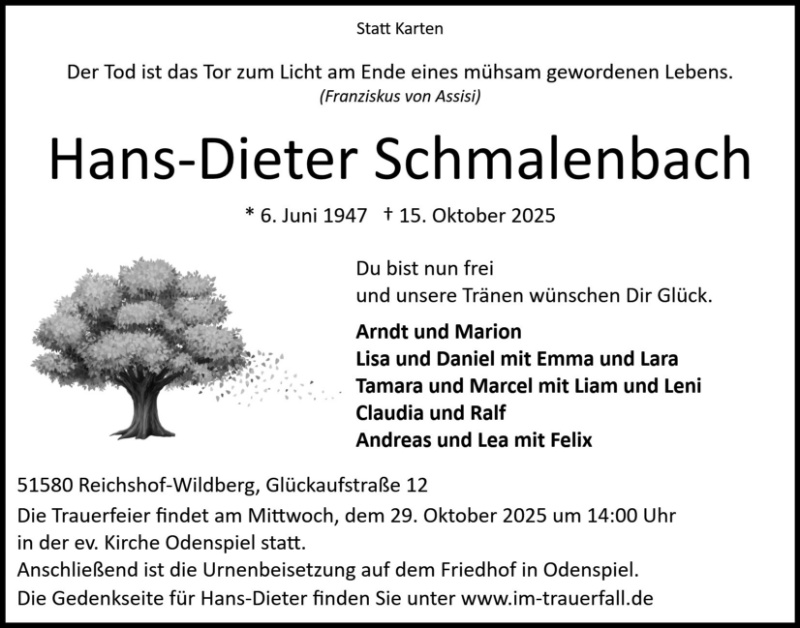 Statt Karten

Der Tod ist das Tor zum Licht am Ende eines mühsam gewordenen Lebens.
(Franziskus von Assisi)

Hans-Dieter Schmalenbach

* 6. Juni 1947 † 15. Oktober 2025

Du bist nun frei
und unsere Tränen wünschen Dir Glück.

Arndt und Marion
Lisa und Daniel mit Emma und Lara
Tamara und Marcel mit Liam und Leni
Claudia und Ralf
Andreas und Lea mit Felix

51580 Reichshof-Wildberg, Glückaufstraße 12
Die Trauerfeier findet am Mittwoch, dem 29. Oktober 2025 um 14:00 Uhr in der ev. Kirche Odenspiel statt.
Anschließend ist die Urnenbeisetzung auf dem Friedhof in Odenspiel.
Die Gedenkseite für Hans-Dieter finden Sie unter www.im-trauerfall.de